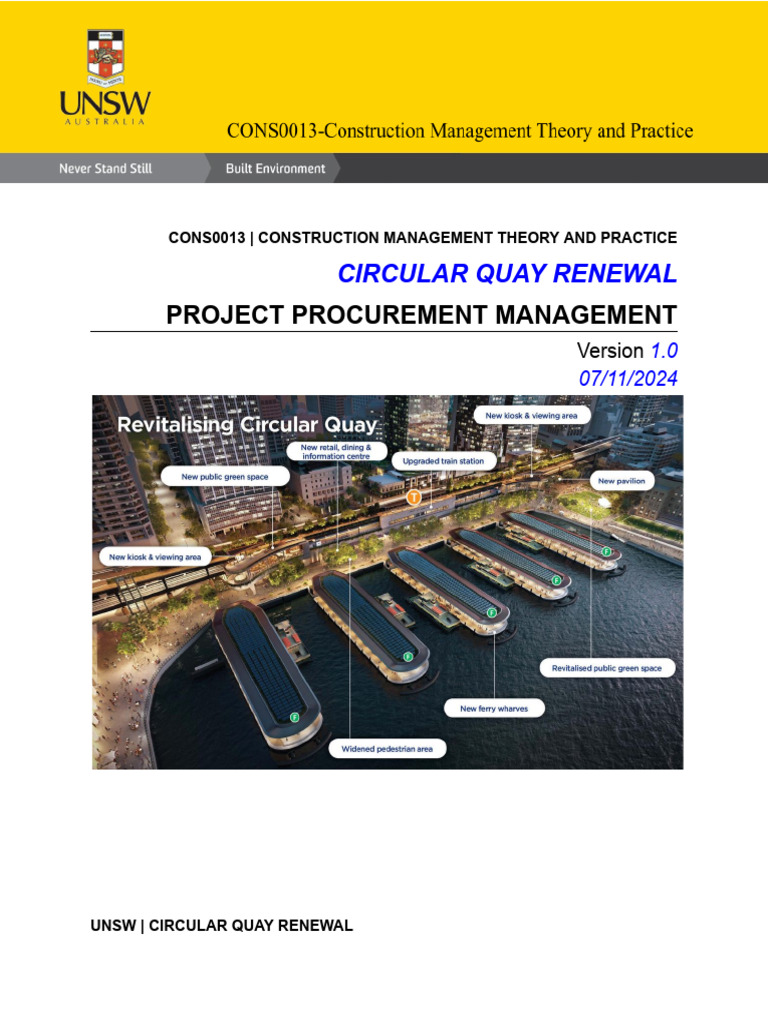 UNSW
AUSTRALIA

CONS0013-Construction Management Theory and Practice

Never Stand Still

Built Environment

CONS0013 | CONSTRUCTION MANAGEMENT THEORY AND PRACTICE

CIRCULAR QUAY RENEWAL

PROJECT PROCUREMENT MANAGEMENT

Version 1.0
07/11/2024

Revitalising Circular Quay

New kiosk & viewing area

New retail, dining & information centre

Upgraded train station

New public green space

New pavilion

New kiosk & viewing area

Revitalised public green space

New ferry wharves

Widened pedestrian area

UNSW | CIRCULAR QUAY RENEWAL